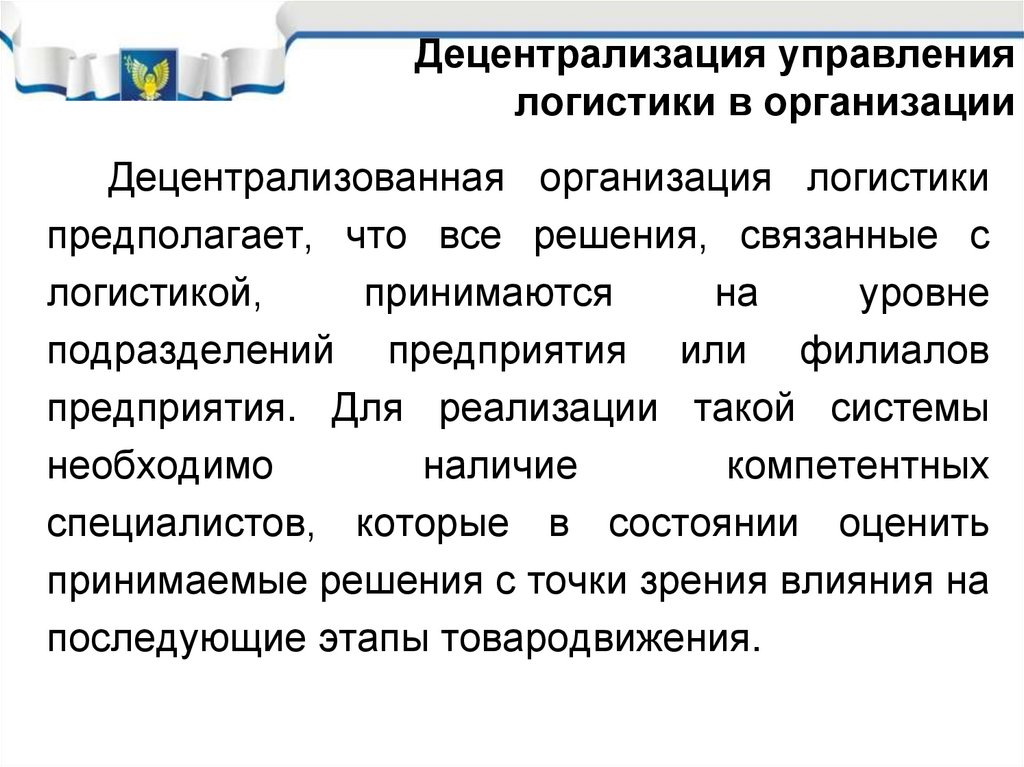 Децентрализация управления
логистики в организации

Децентрализованная организация логистики предполагает, что все решения, связанные с логистикой, принимаются на уровне подразделений предприятия или филиалов предприятия. Для реализации такой системы необходимо наличие компетентных специалистов, которые в состоянии оценить принимаемые решения с точки зрения влияния на последующие этапы товародвижения.